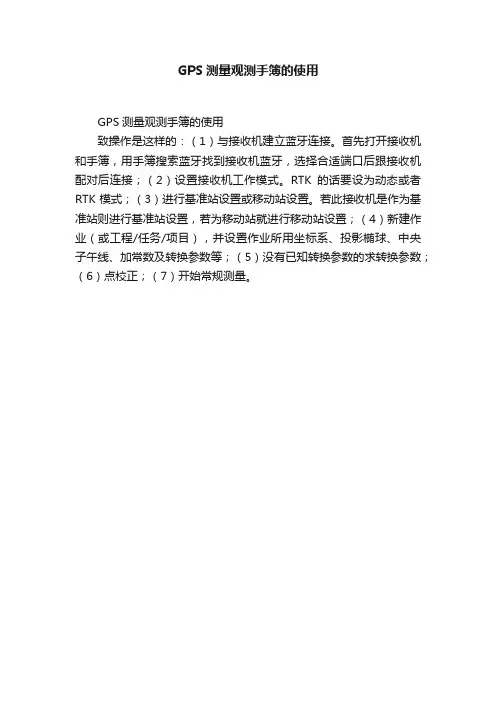 GPS 测量观测手簿的使用

GPS 测量观测手簿的使用

致操作是这样的：（1）与接收机建立蓝牙连接。首先打开接收机和手簿，用手簿搜索蓝牙找到接收机蓝牙，选择合适端口后跟接收机配对后连接；（2）设置接收机工作模式。RTK 的话要设为动态或者 RTK 模式；（3）进行基准站设置或移动站设置。若此接收机是作为基准站则进行基准站设置，若为移动站就进行移动站设置；（4）新建作业（或工程/任务/项目），并设置作业所用坐标系、投影椭球、中央子午线、加常数及转换参数等；（5）没有已知转换参数的求转换参数；（6）点校正；（7）开始常规测量。